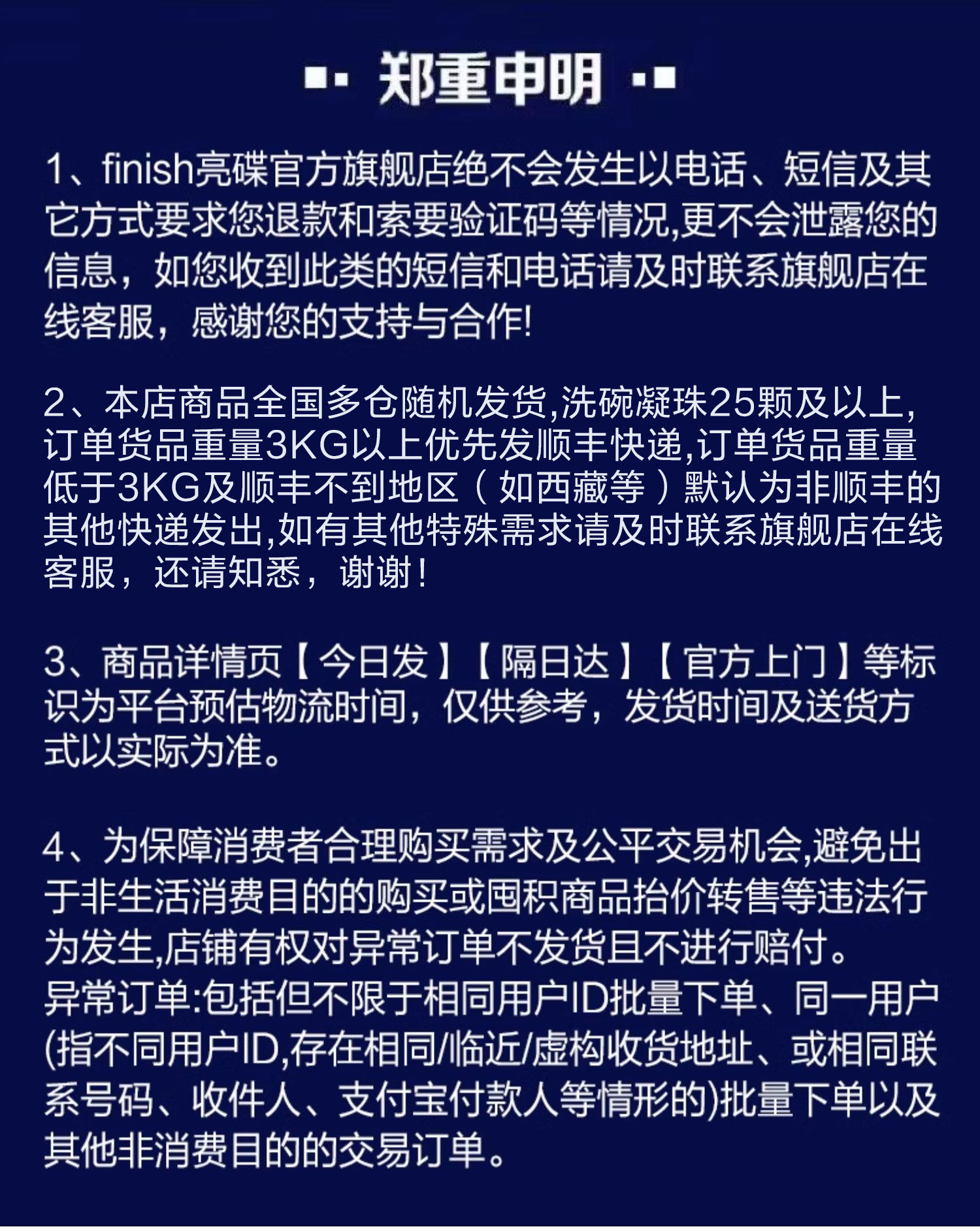 郑重申明

1、finish亮碟官方旗舰店绝不会发生以电话、短信及其它方式要求您退款和索要验证码等情况,更不会泄露您的信息，如您收到此类的短信和电话请及时联系旗舰店在线客服，感谢您的支持与合作!

2、本店商品全国多仓随机发货,洗碗凝珠25颗及以上,订单货品重量3KG以上优先发顺丰快递,订单货品重量低于3KG及顺丰不到地区（如西藏等）默认为非顺丰的其他快递发出,如有其他特殊需求请及时联系旗舰店在线客服，还请知悉，谢谢!

3、商品详情页【今日发】【隔日达】【官方上门】等标识为平台预估物流时间，仅供参考，发货时间及送货方式以实际为准。

4、为保障消费者合理购买需求及公平交易机会,避免出于非生活消费目的的购买或囤积商品抬价转售等违法行为发生,店铺有权对异常订单不发货且不进行赔付。
异常订单:包括但不限于相同用户ID批量下单、同一用户(指不同用户ID,存在相同/临近/虚构收货地址、或相同联系号码、收件人、支付宝付款人等情形的)批量下单以及其他非消费目的的交易订单。